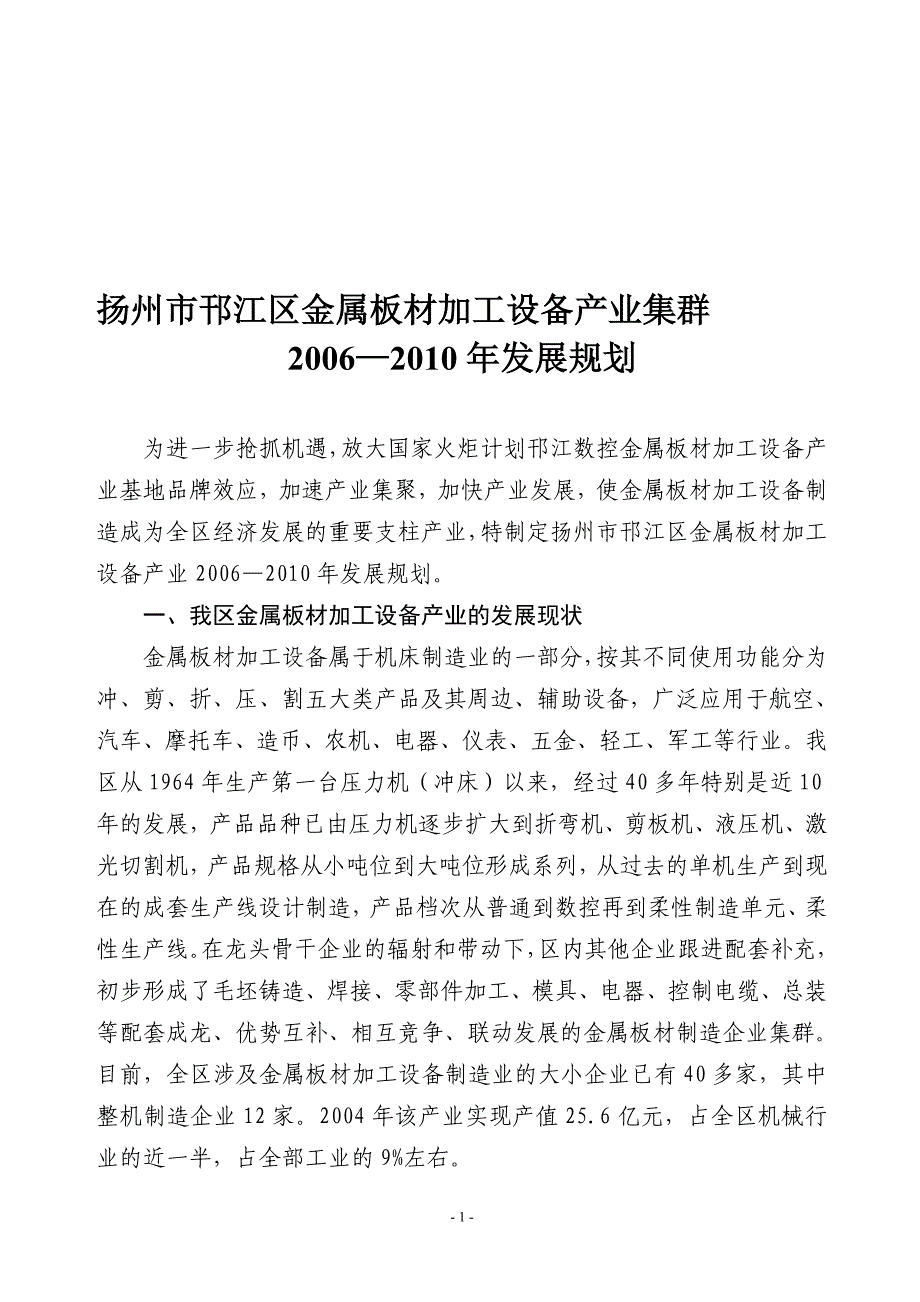 扬州市邗江区金属板材加工设备产业集群
2006—2010 年发展规划

为进一步抢抓机遇，放大国家火炬计划邗江数控金属板材加工设备产业基地品牌效应，加速产业集聚，加快产业发展，使金属板材加工设备制造成为全区经济发展的重要支柱产业，特制定扬州市邗江区金属板材加工设备产业 2006—2010 年发展规划。

一、我区金属板材加工设备产业的发展现状

金属板材加工设备属于机床制造业的一部分，按其不同使用功能分为冲、剪、折、压、割五大类产品及其周边、辅助设备，广泛应用于航空、汽车、摩托车、造币、农机、电器、仪表、五金、轻工、军工等行业。我区从 1964 年生产第一台压力机（冲床）以来，经过 40 多年特别是近 10 年的发展，产品品种已由压力机逐步扩大到折弯机、剪板机、液压机、激光切割机，产品规格从小吨位到大吨位形成系列，从过去的单机生产到现在的成套生产线设计制造，产品档次从普通到数控再到柔性制造单元、柔性生产线。在龙头骨干企业的辐射和带动下，区内其他企业跟进配套补充，初步形成了毛坯铸造、焊接、零部件加工、模具、电器、控制电缆、总装等配套成龙、优势互补、相互竞争、联动发展的金属板材制造企业集群。目前，全区涉及金属板材加工设备制造业的大小企业已有 40 多家，其中整机制造企业 12 家。2004 年该产业实现产值 25.6 亿元，占全区机械行业的近一半，占全部工业的 9%左右。

- 1 -